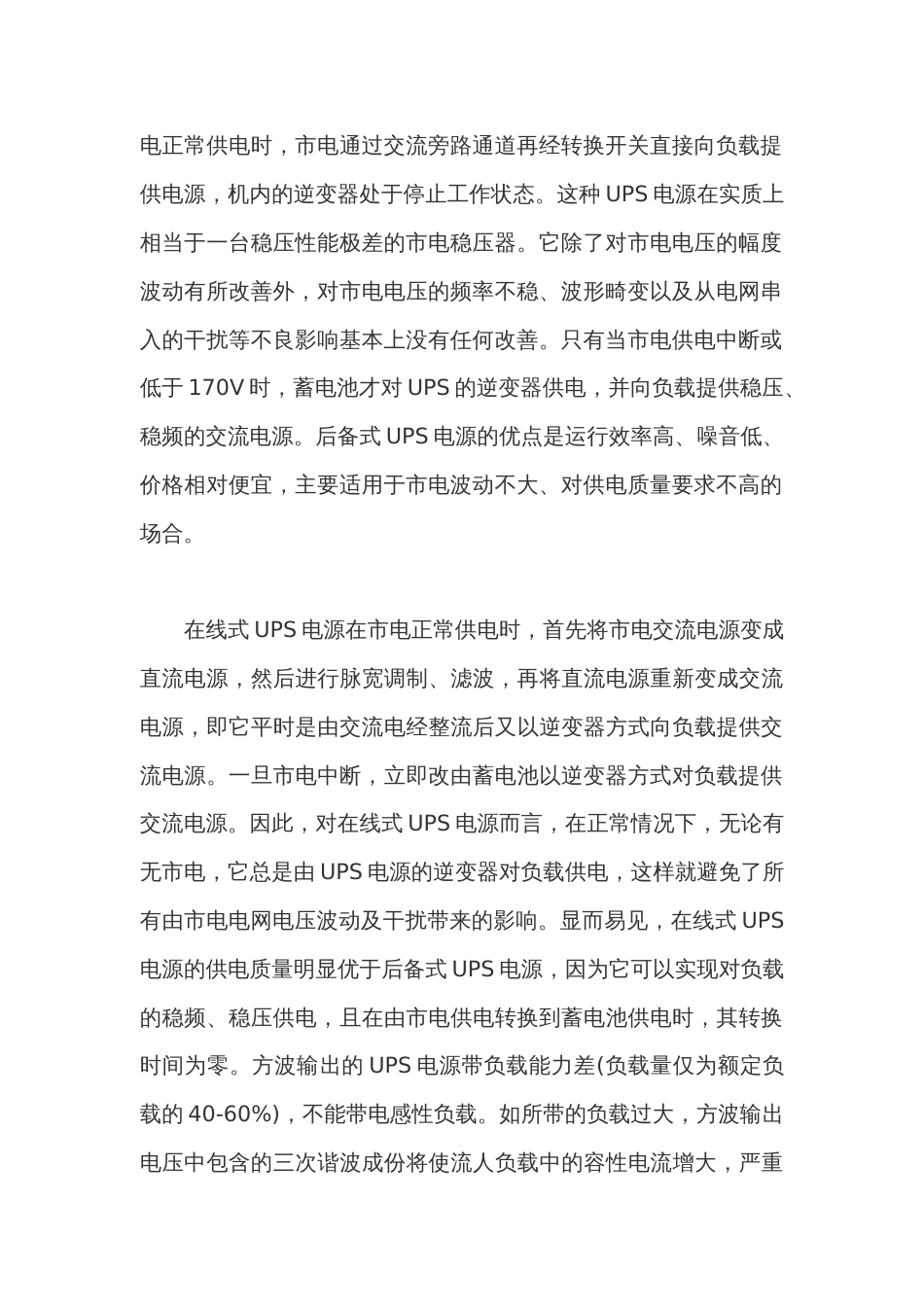 电正常供电时，市电通过交流旁路通道再经转换开关直接向负载提供电源，机内的逆变器处于停止工作状态。这种 UPS 电源在实质上相当于一台稳压性能极差的市电稳压器。它除了对市电电压的幅度波动有所改善外，对市电电压的频率不稳、波形畸变以及从电网串入的干扰等不良影响基本上没有任何改善。只有当市电供电中断或低于 170V 时，蓄电池才对 UPS 的逆变器供电，并向负载提供稳压、稳频的交流电源。后备式 UPS 电源的优点是运行效率高、噪音低、价格相对便宜，主要适用于市电波动不大、对供电质量要求不高的场合。

在线式 UPS 电源在市电正常供电时，首先将市电交流电源变成直流电源，然后进行脉宽调制、滤波，再将直流电源重新变成交流电源，即它平时是由交流电经整流后又以逆变器方式向负载提供交流电源。一旦市电中断，立即改由蓄电池以逆变器方式对负载提供交流电源。因此，对在线式 UPS 电源而言，在正常情况下，无论有无市电，它总是由 UPS 电源的逆变器对负载供电，这样就避免了所有由市电电网电压波动及干扰带来的影响。显而易见，在线式 UPS 电源的供电质量明显优于后备式 UPS 电源，因为它可以实现对负载的稳频、稳压供电，且在由市电供电转换到蓄电池供电时，其转换时间为零。方波输出的 UPS 电源带负载能力差(负载量仅为额定负载的 40-60%)，不能带电感性负载。如所带的负载过大，方波输出电压中包含的三次谐波成份将使流人负载中的容性电流增大，严重